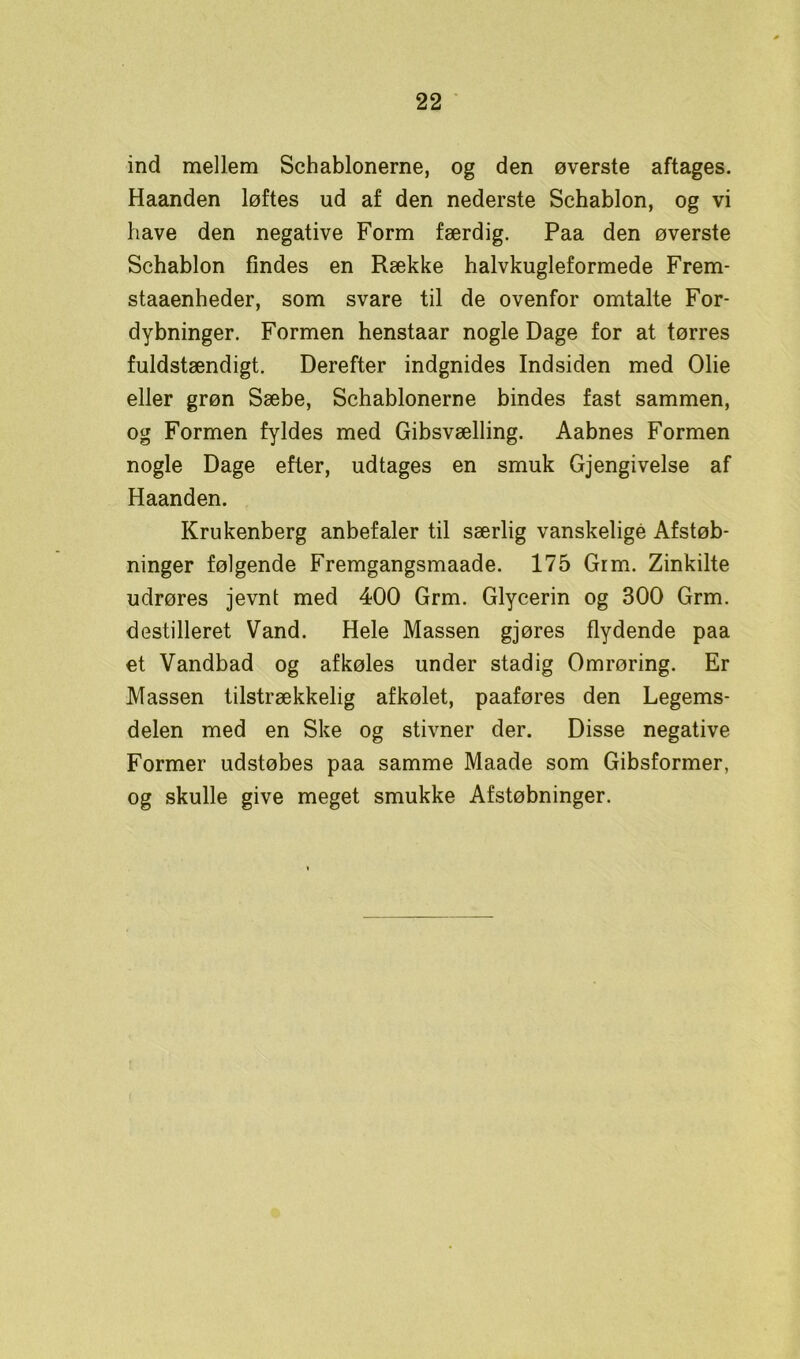 22

ind mellem Schablonerne, og den øverste aftages. Haanden løftes ud af den nederste Schablon, og vi have den negative Form færdig. Paa den øverste Schablon findes en Række halvkugleformede Fremstaaenheder, som svare til de ovenfor omtalte Fordybninger. Formen henstaar nogle Dage for at tørres fuldstændigt. Derefter indgnides Indsiden med Olie eller grøn Sæbe, Schablonerne bindes fast sammen, og Formen fyldes med Gibsvælling. Aabnes Formen nogle Dage efter, udtages en smuk Gjengivelse af Haanden.

Krukenberg anbefaler til særlig vanskelige Afstøbninger følgende Fremgangsmaade. 175 Grm. Zinkilte udrøres jevnt med 400 Grm. Glycerin og 300 Grm. destilleret Vand. Hele Massen gjøres flydende paa et Vandbad og afkøles under stadig Omrøring. Er Massen tilstrækkelig afkølet, paaføres den Legemsdelen med en Ske og stivner der. Disse negative Former udstøbes paa samme Maade som Gibsformer, og skulle give meget smukke Afstøbninger.